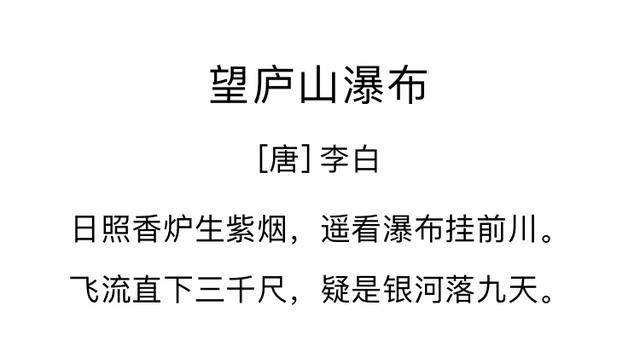 望庐山瀑布

[唐] 李白

日照香炉生紫烟，遥看瀑布挂前川。

飞流直下三千尺，疑是银河落九天。